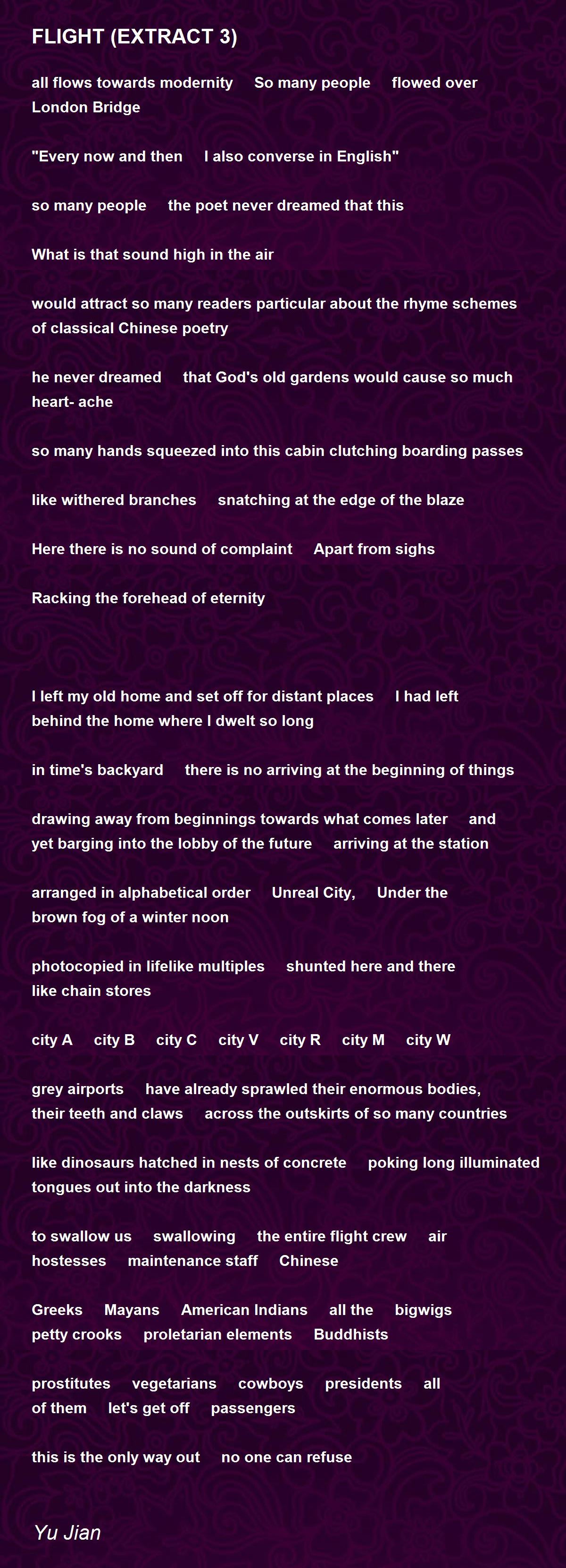 FLIGHT (EXTRACT 3)

all flows towards modernity So many people flowed over London Bridge

"Every now and then I also converse in English"

so many people the poet never dreamed that this

What is that sound high in the air

would attract so many readers particular about the rhyme schemes of classical Chinese poetry

he never dreamed that God's old gardens would cause so much heart- ache

so many hands squeezed into this cabin clutching boarding passes

like withered branches snatching at the edge of the blaze

Here there is no sound of complaint Apart from sighs

Racking the forehead of eternity

I left my old home and set off for distant places I had left behind the home where I dwelt so long

in time's backyard there is no arriving at the beginning of things

drawing away from beginnings towards what comes later and yet barging into the lobby of the future arriving at the station

arranged in alphabetical order Unreal City, Under the brown fog of a winter noon

photocopied in lifelike multiples shunted here and there like chain stores

city A city B city C city V city R city M city W

grey airports have already sprawled their enormous bodies, their teeth and claws across the outskirts of so many countries

like dinosaurs hatched in nests of concrete poking long illuminated tongues out into the darkness

to swallow us swallowing the entire flight crew air hostesses maintenance staff Chinese

Greeks Mayans American Indians all the bigwigs petty crooks proletarian elements Buddhists

prostitutes vegetarians cowboys presidents all of them let's get off passengers

this is the only way out no one can refuse

Yu Jian